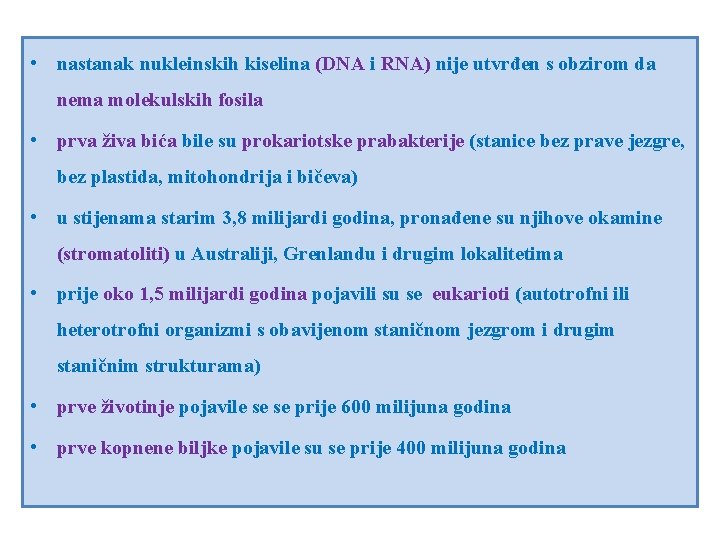 • nastanak nukleinskih kiselina (DNA i RNA) nije utvrđen s obzirom da nema molekulskih fosila

• prva živa bića bile su prokariotske prabakterije (stanice bez prave jezgre, bez plastida, mitohondrija i bičeva)

• u stijenama starim 3,8 milijardi godina, pronađene su njihove okamine (stromatoliti) u Australiji, Grenlandu i drugim lokalitetima

• prije oko 1,5 milijardi godina pojavili su se eukarioti (autotrofni ili heterotrofni organizmi s obavijenom staničnom jezgrom i drugim staničnim strukturama)

• prve životinje pojavile se se prije 600 milijuna godina

• prve kopnene biljke pojavile su se prije 400 milijuna godina